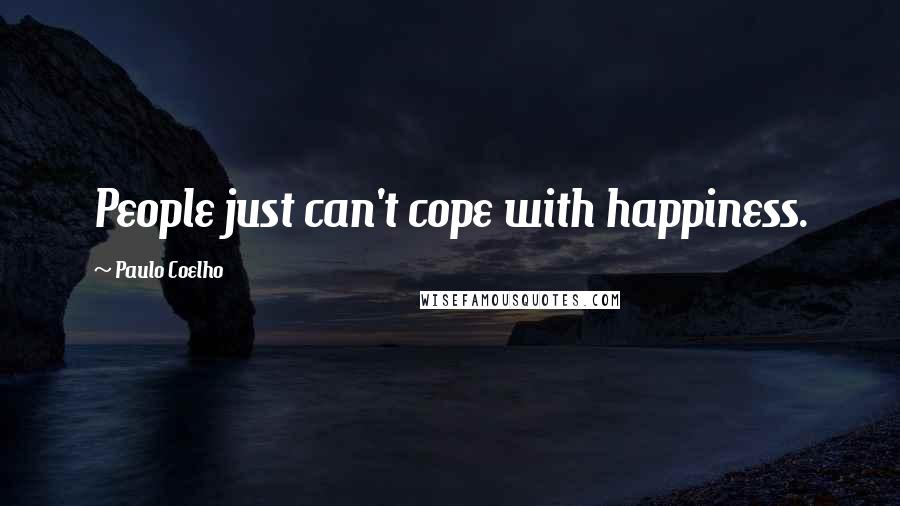 People just can't cope with happiness.

~ Paulo Coelho

WISEFAMOUSQUOTES.COM